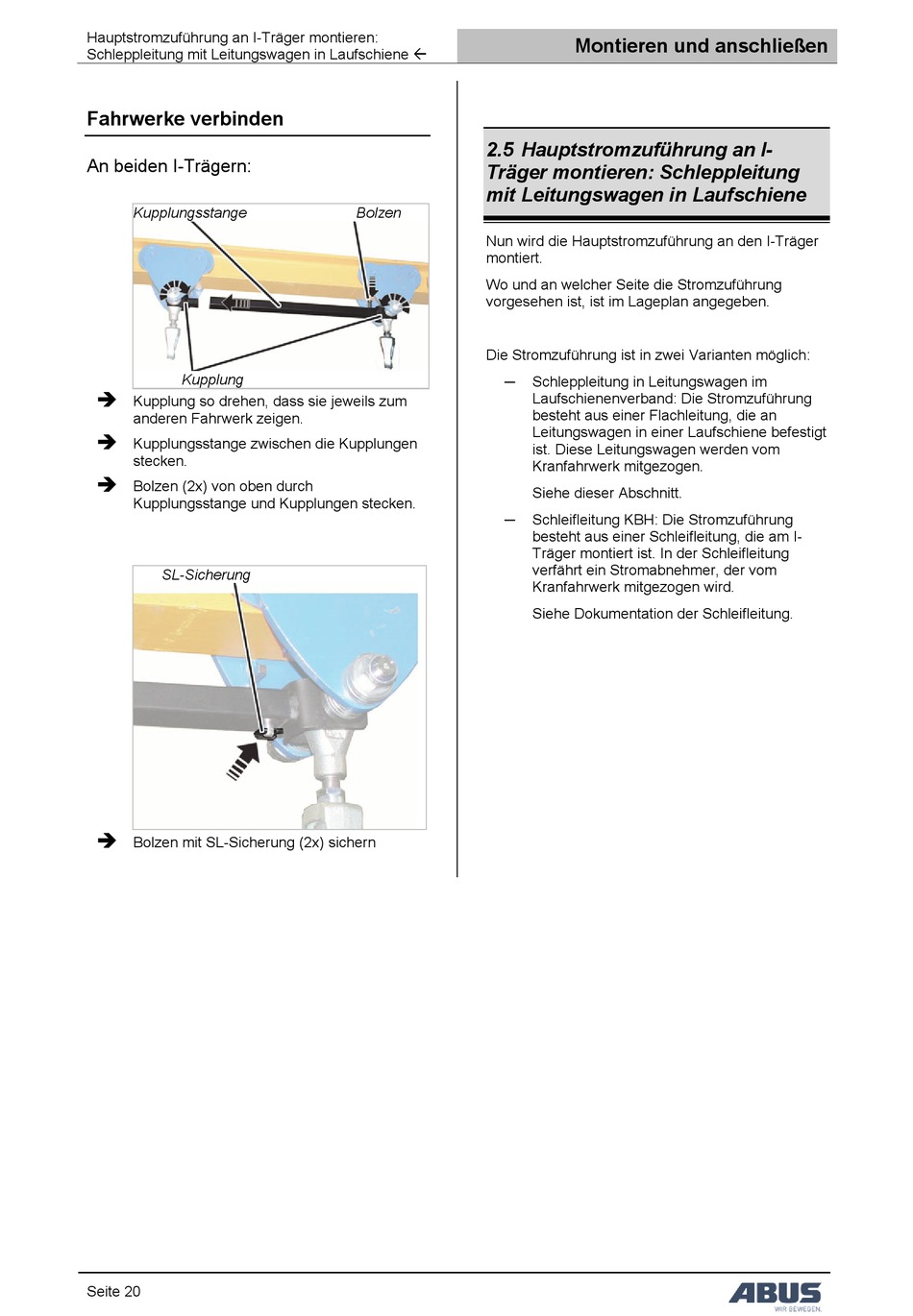 Hauptstromzuführung an I-Träger montieren: Schleppleitung mit Leitungswagen in Laufschiene ←

Montieren und anschließen

Fahrwerke verbinden

An beiden I-Trägern:

Kupplungsstange

Bolzen

Kupplung

➔ Kupplung so drehen, dass sie jeweils zum anderen Fahrwerk zeigen.

➔ Kupplungsstange zwischen die Kupplungen stecken.

➔ Bolzen (2x) von oben durch Kupplungsstange und Kupplungen stecken.

SL-Sicherung

➔ Bolzen mit SL-Sicherung (2x) sichern

2.5 Hauptstromzuführung an I-Träger montieren: Schleppleitung mit Leitungswagen in Laufschiene

Nun wird die Hauptstromzuführung an den I-Träger montiert.

Wo und an welcher Seite die Stromzuführung vorgesehen ist, ist im Lageplan angegeben.

Die Stromzuführung ist in zwei Varianten möglich:

– Schleppleitung in Leitungswagen im Laufschienenverband: Die Stromzuführung besteht aus einer Flachleitung, die an Leitungswagen in einer Laufschiene befestigt ist. Diese Leitungswagen werden vom Kranfahrwerk mitgezogen.

Siehe dieser Abschnitt.

– Schleifleitung KBH: Die Stromzuführung besteht aus einer Schleifleitung, die am I-Träger montiert ist. In der Schleifleitung verfährt ein Stromabnehmer, der vom Kranfahrwerk mitgezogen wird.

Siehe Dokumentation der Schleifleitung.

Seite 20

ABUS
WIR BEWEGEN.